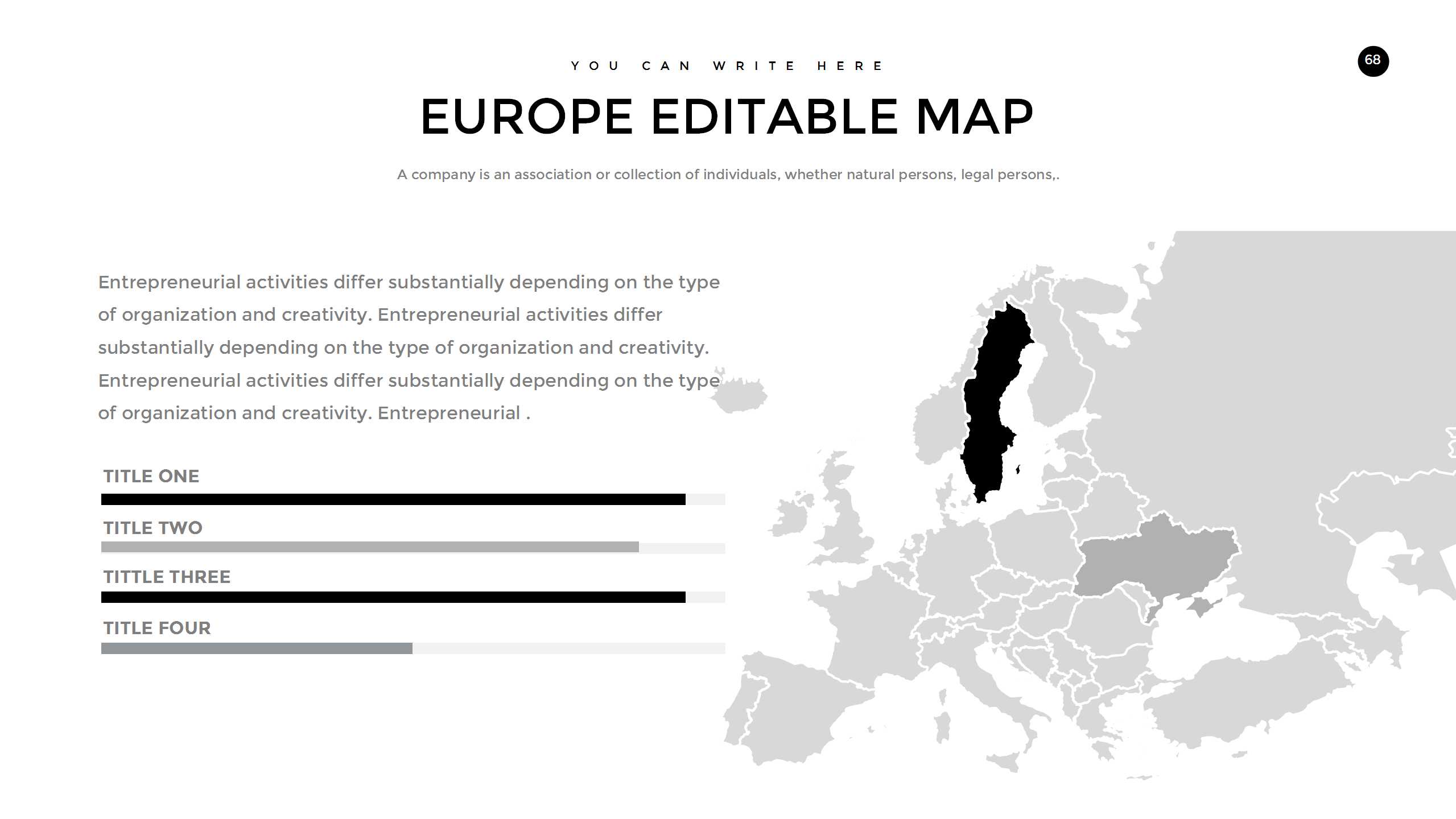 YOU CAN WRITE HERE

68

EUROPE EDITABLE MAP

A company is an association or collection of individuals, whether natural persons, legal persons,.

Entrepreneurial activities differ substantially depending on the type of organization and creativity. Entrepreneurial activities differ substantially depending on the type of organization and creativity. Entrepreneurial activities differ substantially depending on the type of organization and creativity. Entrepreneurial .

TITLE ONE

TITLE TWO

TITTLE THREE

TITLE FOUR